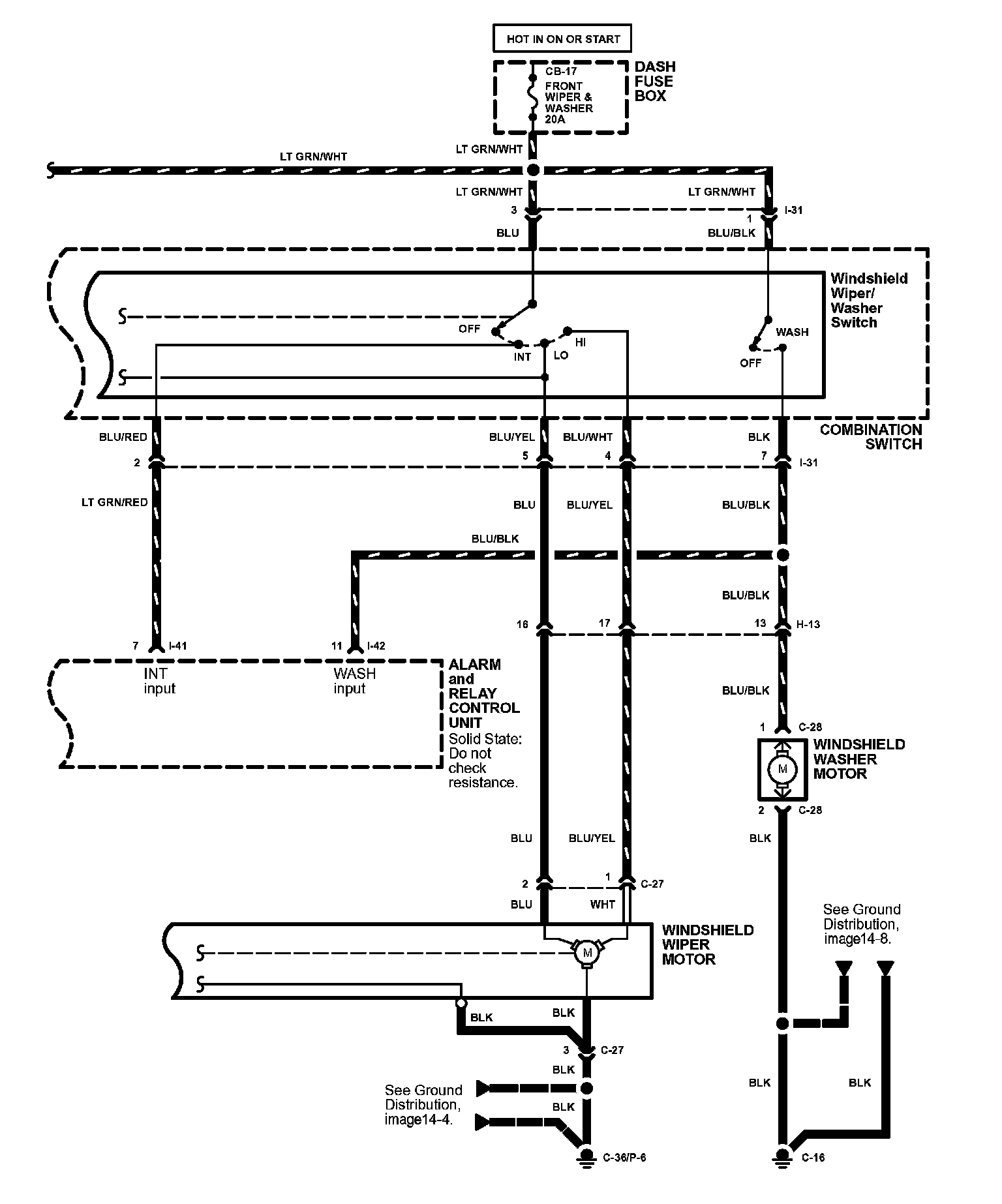 HOT IN ON OR START

CB-17
FRONT WIPER & WASHER 20A

DASH FUSE BOX

LT GRN/WHT

LT GRN/WHT

LT GRN/WHT

LT GRN/WHT

3

1

I-31

BLU

BLU/BLK

Windshield Wiper/ Washer Switch

OFF

INT

LO

HI

WASH

OFF

COMBINATION SWITCH

BLU/RED

BLU/YEL

BLU/WHT

BLK

2

5

4

7

I-31

LT GRN/RED

BLU

BLU/YEL

BLU/BLK

BLU/BLK

BLU/BLK

16

17

13

H-13

7

I-41

11

I-42

INT input

WASH input

ALARM and RELAY CONTROL UNIT
Solid State: Do not check resistance.

BLU/BLK

1

C-28

WINDSHIELD WASHER MOTOR

M

2

C-28

BLK

BLU

BLU/YEL

2

1

C-27

BLU

WHT

WINDSHIELD WIPER MOTOR

M

See Ground Distribution, image14-8.

BLK

BLK

3

C-27

BLK

See Ground Distribution, image14-4.

BLK

BLK

BLK

C-36/P-6

C-16